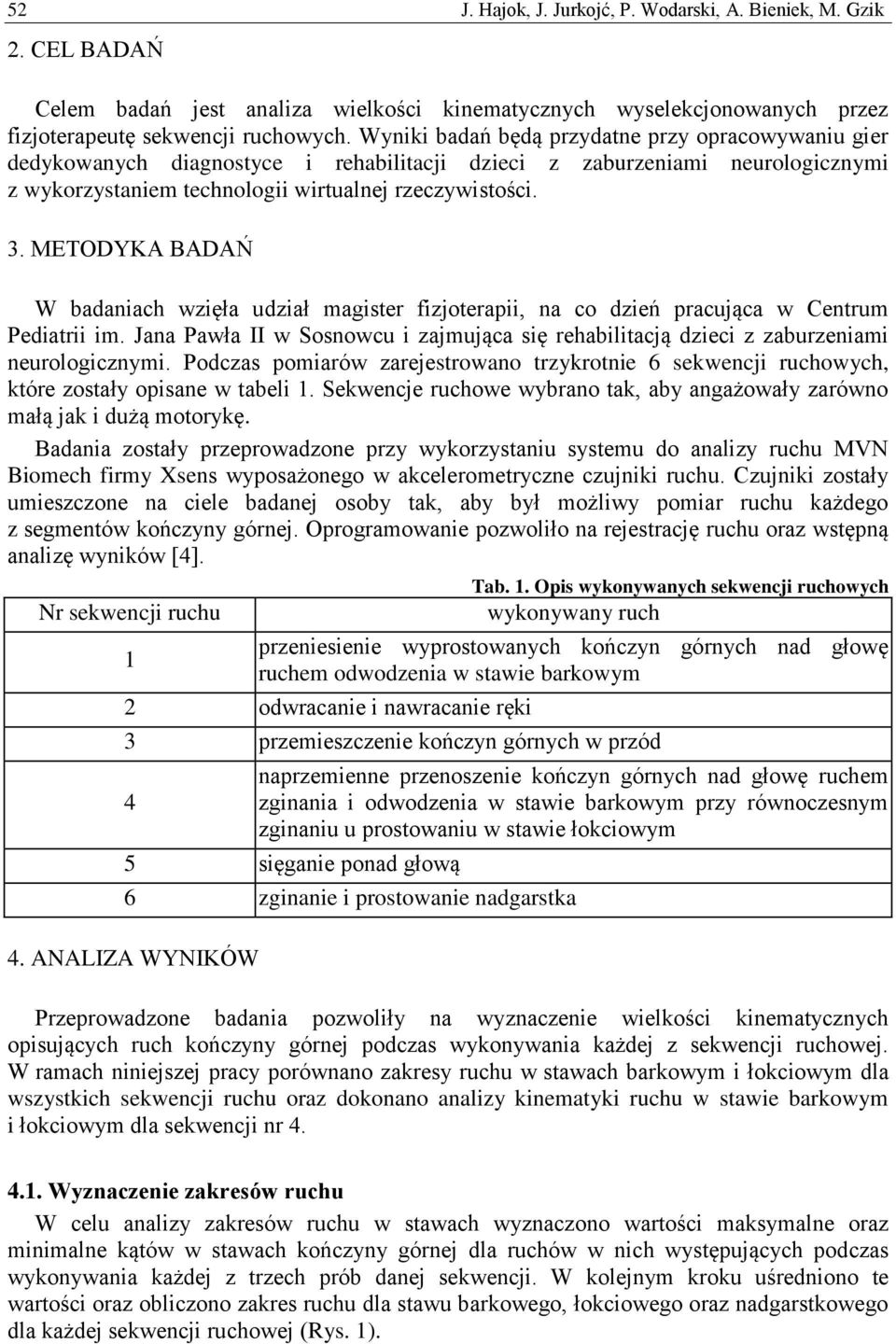 52 J. Hajok, J. Jurkojć, P. Wodarski, A. Bieniek, M. Gzik

2. CEL BADAŃ

Celem badań jest analiza wielkości kinematycznych wyselekcjonowanych przez fizjoterapeutę sekwencji ruchowych. Wyniki badań będą przydatne przy opracowywaniu gier dedykowanych diagnostyce i rehabilitacji dzieci z zaburzeniami neurologicznymi z wykorzystaniem technologii wirtualnej rzeczywistości.

3. METODYKA BADAŃ

W badaniach wzięła udział magister fizjoterapii, na co dzień pracująca w Centrum Pediatrii im. Jana Pawła II w Sosnowcu i zajmująca się rehabilitacją dzieci z zaburzeniami neurologicznymi. Podczas pomiarów zarejestrowano trzykrotnie 6 sekwencji ruchowych, które zostały opisane w tabeli 1. Sekwencje ruchowe wybrano tak, aby angażowały zarówno małą jak i dużą motorykę.

Badania zostały przeprowadzone przy wykorzystaniu systemu do analizy ruchu MVN Biomech firmy Xsens wyposażonego w akcelerometryczne czujniki ruchu. Czujniki zostały umieszczone na ciele badanej osoby tak, aby był możliwy pomiar ruchu każdego z segmentów kończyny górnej. Oprogramowanie pozwoliło na rejestrację ruchu oraz wstępną analizę wyników [4].

Tab. 1. Opis wykonywanych sekwencji ruchowych

| Nr sekwencji ruchu | wykonywany ruch |
|---|---|
| 1 | przeniesienie wyprostowanych kończyn górnych nad głowę ruchem odwodzenia w stawie barkowym |
| 2 | odwracanie i nawracanie ręki |
| 3 | przemieszczenie kończyn górnych w przód |
| 4 | naprzemienne przenoszenie kończyn górnych nad głowę ruchem zginania i odwodzenia w stawie barkowym przy równoczesnym zginaniu u prostowaniu w stawie łokciowym |
| 5 | sięganie ponad głową |
| 6 | zginanie i prostowanie nadgarstka |

4. ANALIZA WYNIKÓW

Przeprowadzone badania pozwoliły na wyznaczenie wielkości kinematycznych opisujących ruch kończyny górnej podczas wykonywania każdej z sekwencji ruchowej. W ramach niniejszej pracy porównano zakresy ruchu w stawach barkowym i łokciowym dla wszystkich sekwencji ruchu oraz dokonano analizy kinematyki ruchu w stawie barkowym i łokciowym dla sekwencji nr 4.

4.1. Wyznaczenie zakresów ruchu

W celu analizy zakresów ruchu w stawach wyznaczono wartości maksymalne oraz minimalne kątów w stawach kończyny górnej dla ruchów w nich występujących podczas wykonywania każdej z trzech prób danej sekwencji. W kolejnym kroku uśredniono te wartości oraz obliczono zakres ruchu dla stawu barkowego, łokciowego oraz nadgarstkowego dla każdej sekwencji ruchowej (Rys. 1).